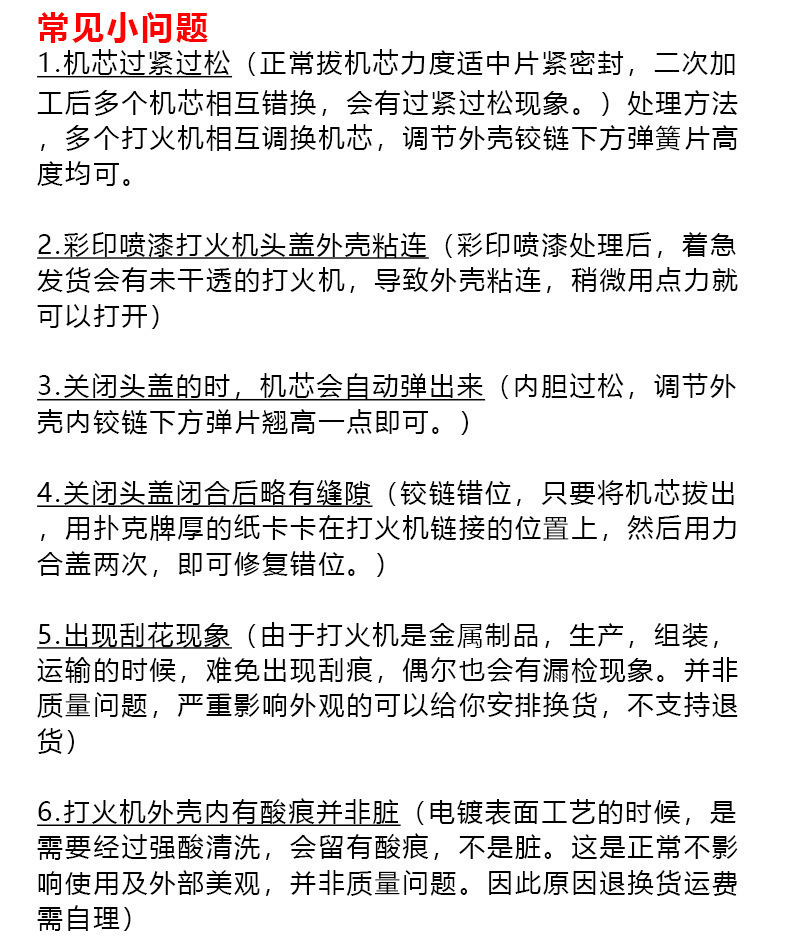 常见小问题

1.机芯过紧过松（正常拔机芯力度适中片紧密封，二次加工后多个机芯相互错换，会有过紧过松现象。）处理方法，多个打火机相互调换机芯，调节外壳铰链下方弹簧片高度均可。

2.彩印喷漆打火机头盖外壳粘连（彩印喷漆处理后，着急发货会有未干透的打火机，导致外壳粘连，稍微用点力就可以打开）

3.关闭头盖的时，机芯会自动弹出来（内胆过松，调节外壳内铰链下方弹片翘高一点即可。）

4.关闭头盖闭合后略有缝隙（铰链错位，只要将机芯拔出，用扑克牌厚的纸卡卡在打火机链接的位置上，然后用力合盖两次，即可修复错位。）

5.出现刮花现象（由于打火机是金属制品，生产，组装，运输的时候，难免出现刮痕，偶尔也会有漏检现象。并非质量问题，严重影响外观的可以给你安排换货，不支持退货）

6.打火机外壳内有酸痕并非脏（电镀表面工艺的时候，是需要经过强酸清洗，会留有酸痕，不是脏。这是正常不影响使用及外部美观，并非质量问题。因此原因退换货运费需自理）